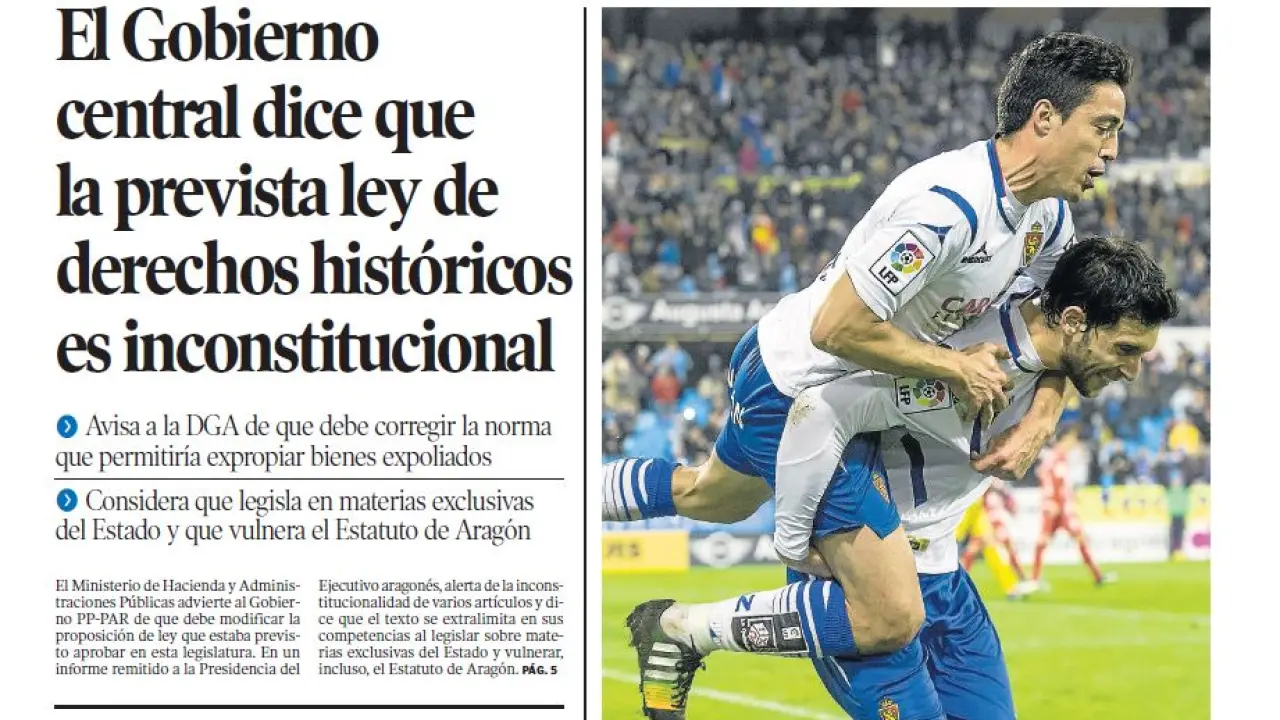 El Gobierno central dice que la prevista ley de derechos históricos es inconstitucional

Avisa a la DGA de que debe corregir la norma que permitiría expropiar bienes expoliados

Considera que legisla en materias exclusivas del Estado y que vulnera el Estatuto de Aragón

El Ministerio de Hacienda y Administraciones Públicas advierte al Gobierno PP-PAR de que debe modificar la proposición de ley que estaba previsto aprobar en esta legislatura. En un informe remitido a la Presidencia del Ejecutivo aragonés, alerta de la inconstitucionalidad de varios artículos y dice que el texto se extralimita en sus competencias al legislar sobre materias exclusivas del Estado y vulnerar, incluso, el Estatuto de Aragón. PÁG. 5